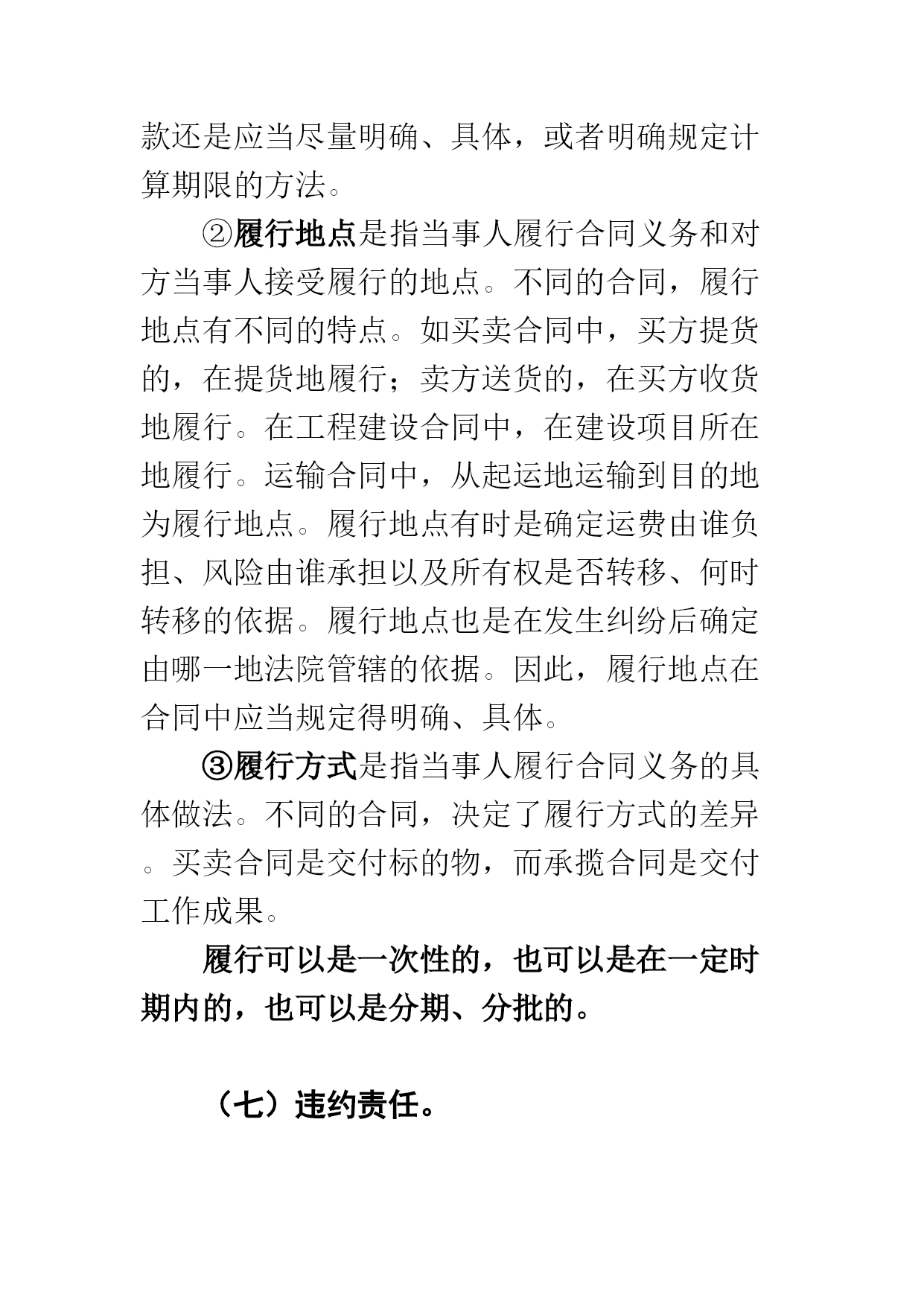 款还是应当尽量明确、具体，或者明确规定计算期限的方法。

②履行地点是指当事人履行合同义务和对方当事人接受履行的地点。不同的合同，履行地点有不同的特点。如买卖合同中，买方提货的，在提货地履行；卖方送货的，在买方收货地履行。在工程建设合同中，在建设项目所在地履行。运输合同中，从起运地运输到目的地为履行地点。履行地点有时是确定运费由谁负担、风险由谁承担以及所有权是否转移、何时转移的依据。履行地点也是在发生纠纷后确定由哪一地法院管辖的依据。因此，履行地点在合同中应当规定得明确、具体。

③履行方式是指当事人履行合同义务的具体做法。不同的合同，决定了履行方式的差异。买卖合同是交付标的物，而承揽合同是交付工作成果。

履行可以是一次性的，也可以是在一定时期内的，也可以是分期、分批的。

（七）违约责任。